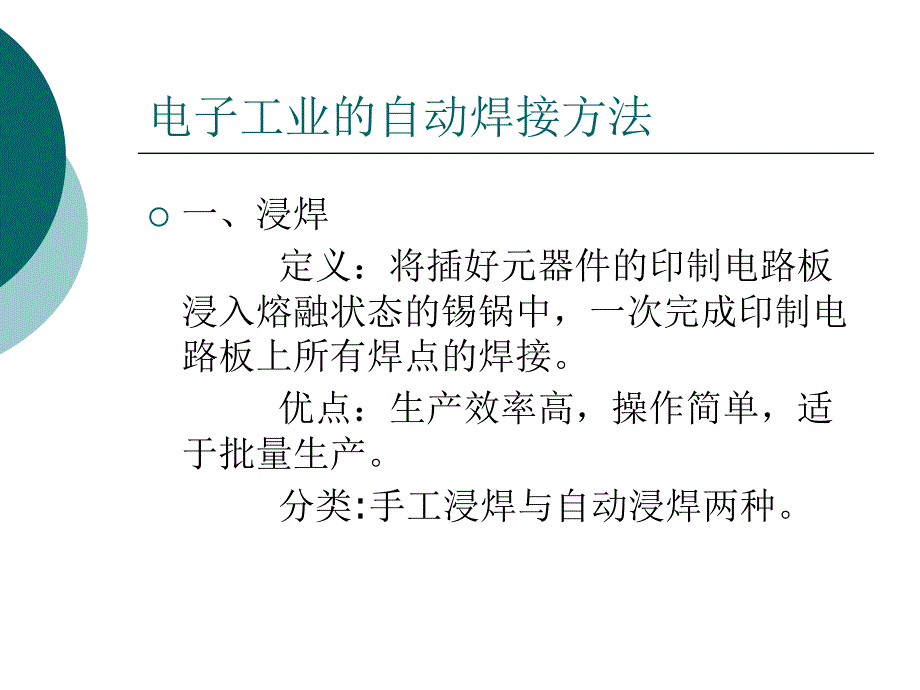 电子工业的自动焊接方法

一、浸焊

定义：将插好元器件的印制电路板浸入熔融状态的锡锅中，一次完成印制电路板上所有焊点的焊接。

优点：生产效率高，操作简单，适于批量生产。

分类:手工浸焊与自动浸焊两种。